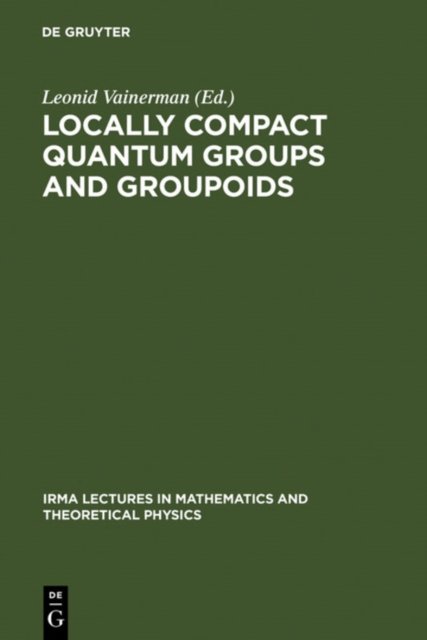 DE GRUYTER

Leonid Vainerman (Ed.)

LOCALLY COMPACT QUANTUM GROUPS AND GROUPOIDS

IRMA LECTURES IN MATHEMATICS AND THEORETICAL PHYSICS

DE
G